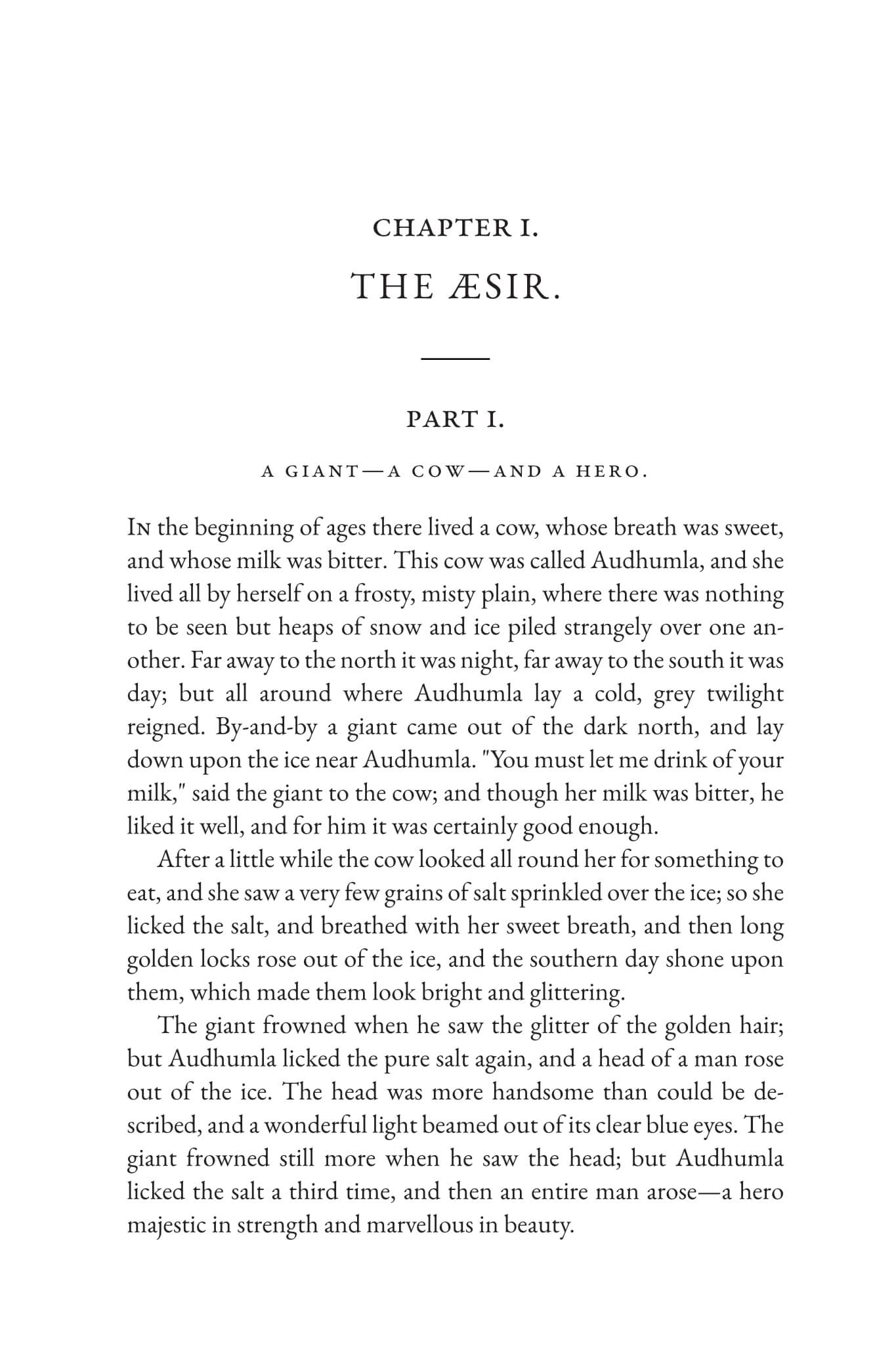 CHAPTER I.

THE ÆSIR.

PART I.

A GIANT—A COW—AND A HERO.

In the beginning of ages there lived a cow, whose breath was sweet, and whose milk was bitter. This cow was called Audhumla, and she lived all by herself on a frosty, misty plain, where there was nothing to be seen but heaps of snow and ice piled strangely over one another. Far away to the north it was night, far away to the south it was day; but all around where Audhumla lay a cold, grey twilight reigned. By-and-by a giant came out of the dark north, and lay down upon the ice near Audhumla. "You must let me drink of your milk," said the giant to the cow; and though her milk was bitter, he liked it well, and for him it was certainly good enough.

After a little while the cow looked all round her for something to eat, and she saw a very few grains of salt sprinkled over the ice; so she licked the salt, and breathed with her sweet breath, and then long golden locks rose out of the ice, and the southern day shone upon them, which made them look bright and glittering.

The giant frowned when he saw the glitter of the golden hair; but Audhumla licked the pure salt again, and a head of a man rose out of the ice. The head was more handsome than could be described, and a wonderful light beamed out of its clear blue eyes. The giant frowned still more when he saw the head; but Audhumla licked the salt a third time, and then an entire man arose—a hero majestic in strength and marvellous in beauty.